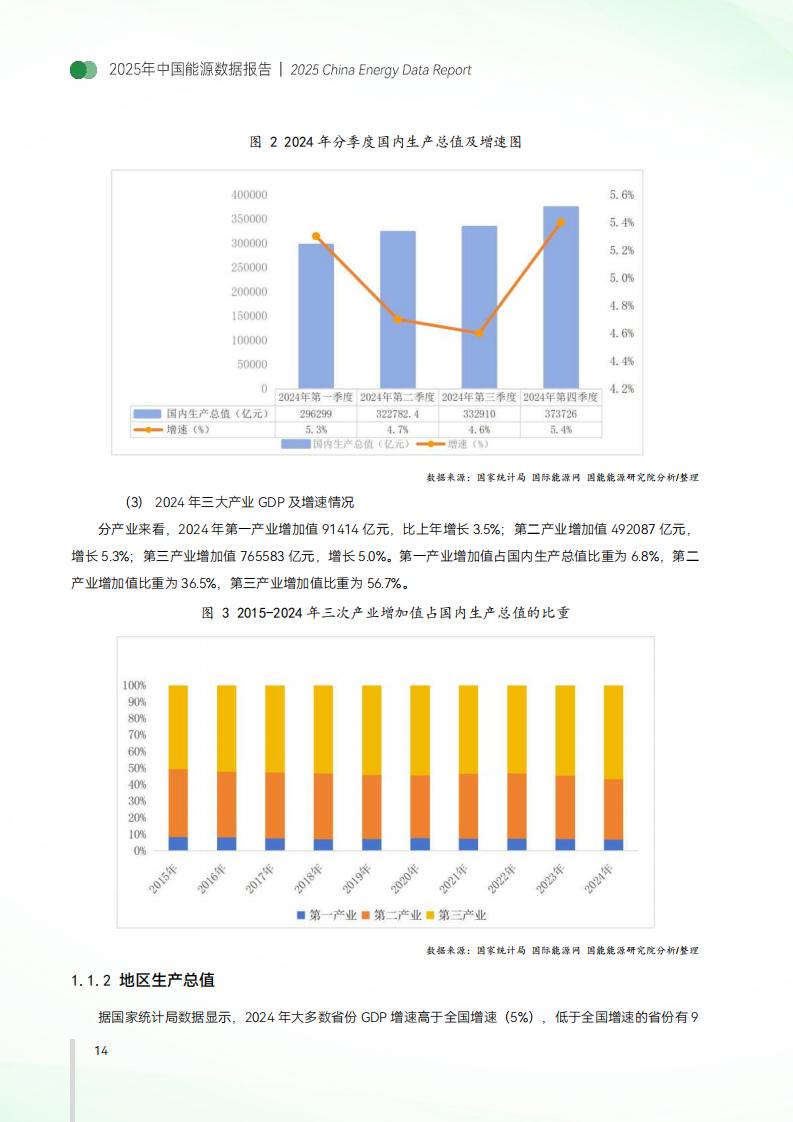 2025年中国能源数据报告 | 2025 China Energy Data Report

图 2 2024 年分季度国内生产总值及增速图

400000
350000
300000
250000
200000
150000
100000
50000
0

5.6%
5.4%
5.2%
5.0%
4.8%
4.6%
4.4%
4.2%

| | 2024年第一季度 | 2024年第二季度 | 2024年第三季度 | 2024年第四季度 |
|---|---|---|---|---|
| 国内生产总值（亿元） | 296299 | 322782.4 | 332910 | 373726 |
| 增速（%） | 5.3% | 4.7% | 4.6% | 5.4% |

国内生产总值（亿元） 增速（%）

数据来源：国家统计局 国际能源网 国能能源研究院分析/整理

(3) 2024 年三大产业 GDP 及增速情况

分产业来看，2024 年第一产业增加值 91414 亿元，比上年增长 3.5%；第二产业增加值 492087 亿元，增长 5.3%；第三产业增加值 765583 亿元，增长 5.0%。第一产业增加值占国内生产总值比重为 6.8%，第二产业增加值比重为 36.5%，第三产业增加值比重为 56.7%。

图 3 2015-2024 年三次产业增加值占国内生产总值的比重

100%
90%
80%
70%
60%
50%
40%
30%
20%
10%
0%

2015年 2016年 2017年 2018年 2019年 2020年 2021年 2022年 2023年 2024年

第一产业 第二产业 第三产业

数据来源：国家统计局 国际能源网 国能能源研究院分析/整理

1.1.2 地区生产总值

据国家统计局数据显示，2024 年大多数省份 GDP 增速高于全国增速（5%），低于全国增速的省份有 9

14